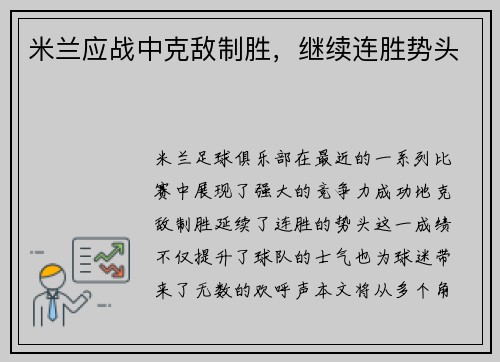 米兰应战中克敌制胜，继续连胜势头

米兰足球俱乐部在最近的一系列比赛中展现了强大的竞争力成功地克敌制胜延续了连胜的势头这一成绩不仅提升了球队的士气也为球迷带来了无数的欢呼声本文将从多个角